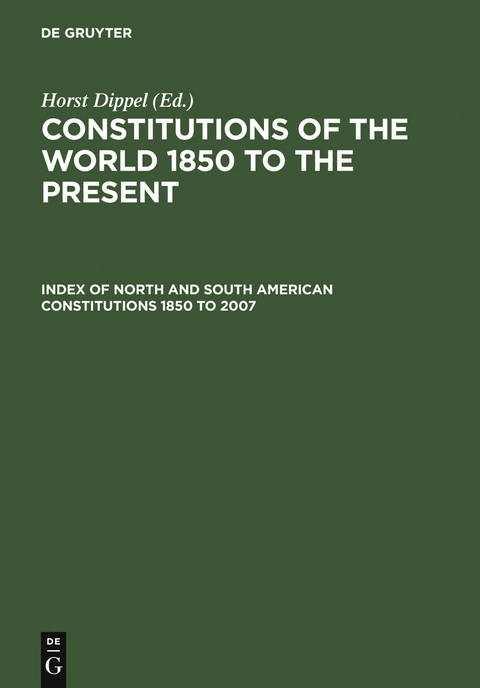 DE GRUYTER

Horst Dippel (Ed.)

CONSTITUTIONS OF THE WORLD 1850 TO THE PRESENT

INDEX OF NORTH AND SOUTH AMERICAN CONSTITUTIONS 1850 TO 2007

DE
G